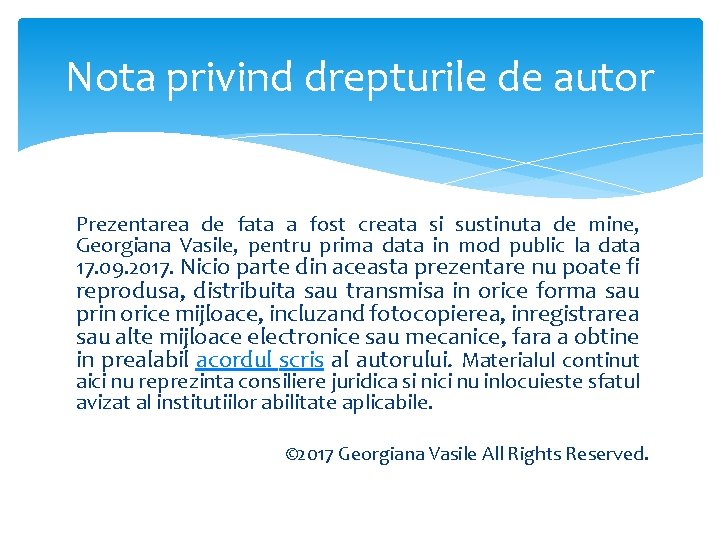 Nota privind drepturile de autor

Prezentarea de fata a fost creata si sustinuta de mine, Georgiana Vasile, pentru prima data in mod public la data 17.09.2017. Nicio parte din aceasta prezentare nu poate fi reprodusa, distribuita sau transmisa in orice forma sau prin orice mijloace, incluzand fotocopierea, inregistrarea sau alte mijloace electronice sau mecanice, fara a obtine in prealabil acordul scris al autorului. Materialul continut aici nu reprezinta consiliere juridica si nici nu inlocuieste sfatul avizat al institutiilor abilitate aplicabile.

©2017 Georgiana Vasile All Rights Reserved.